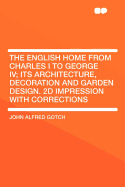 THE ENGLISH HOME FROM CHARLES I TO GEORGE IV; ITS ARCHITECTURE, DECORATION AND GARDEN DESIGN. 2D IMPRESSION WITH CORRECTIONS

JOHN ALFRED GOTCH